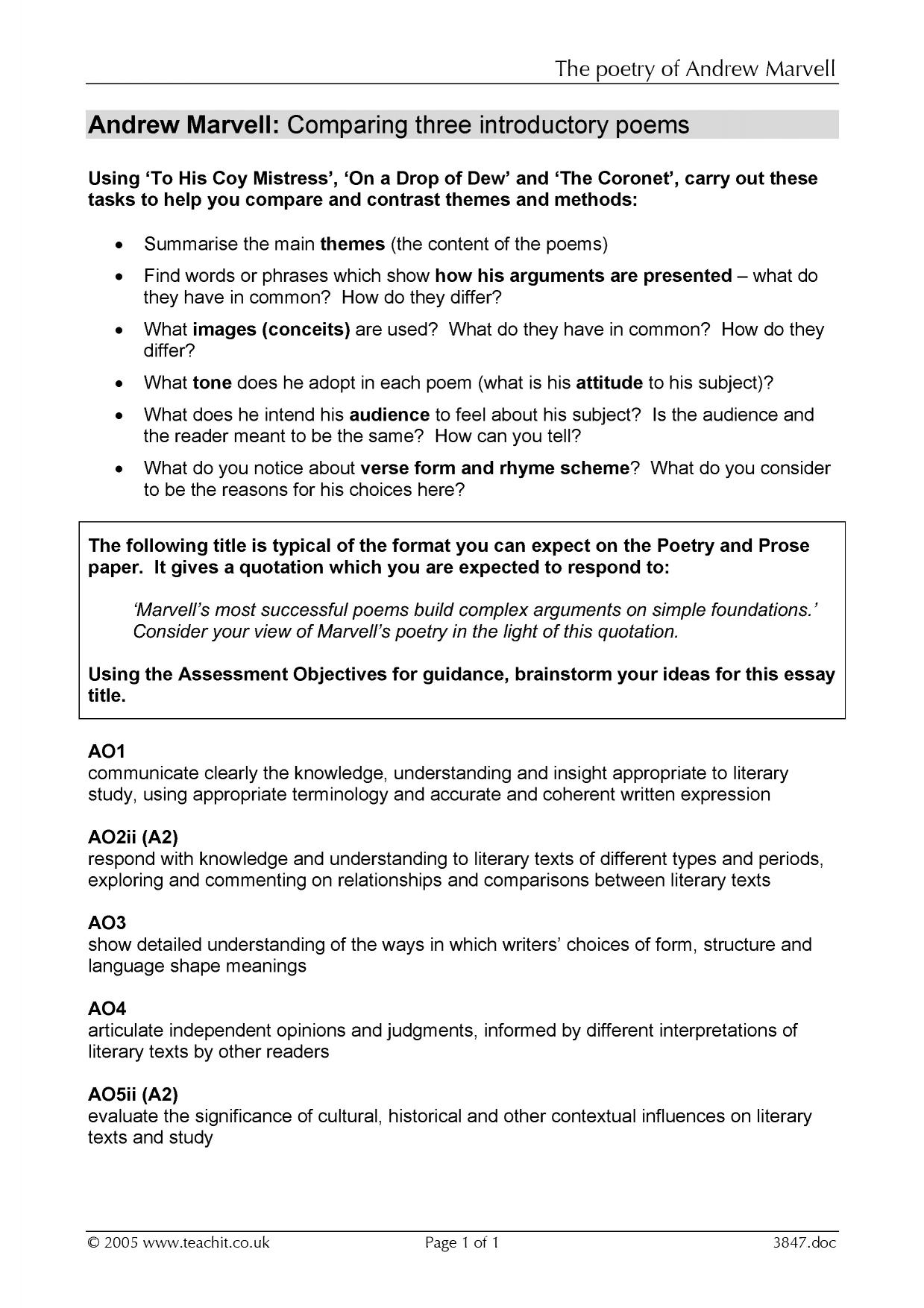 The poetry of Andrew Marvell

Andrew Marvell: Comparing three introductory poems

Using 'To His Coy Mistress', 'On a Drop of Dew' and 'The Coronet', carry out these tasks to help you compare and contrast themes and methods:

• Summarise the main themes (the content of the poems)
• Find words or phrases which show how his arguments are presented – what do they have in common? How do they differ?
• What images (conceits) are used? What do they have in common? How do they differ?
• What tone does he adopt in each poem (what is his attitude to his subject)?
• What does he intend his audience to feel about his subject? Is the audience and the reader meant to be the same? How can you tell?
• What do you notice about verse form and rhyme scheme? What do you consider to be the reasons for his choices here?

The following title is typical of the format you can expect on the Poetry and Prose paper. It gives a quotation which you are expected to respond to:

'Marvell's most successful poems build complex arguments on simple foundations.' Consider your view of Marvell's poetry in the light of this quotation.

Using the Assessment Objectives for guidance, brainstorm your ideas for this essay title.

AO1
communicate clearly the knowledge, understanding and insight appropriate to literary study, using appropriate terminology and accurate and coherent written expression

AO2ii (A2)
respond with knowledge and understanding to literary texts of different types and periods, exploring and commenting on relationships and comparisons between literary texts

AO3
show detailed understanding of the ways in which writers' choices of form, structure and language shape meanings

AO4
articulate independent opinions and judgments, informed by different interpretations of literary texts by other readers

AO5ii (A2)
evaluate the significance of cultural, historical and other contextual influences on literary texts and study

© 2005 www.teachit.co.uk Page 1 of 1 3847.doc